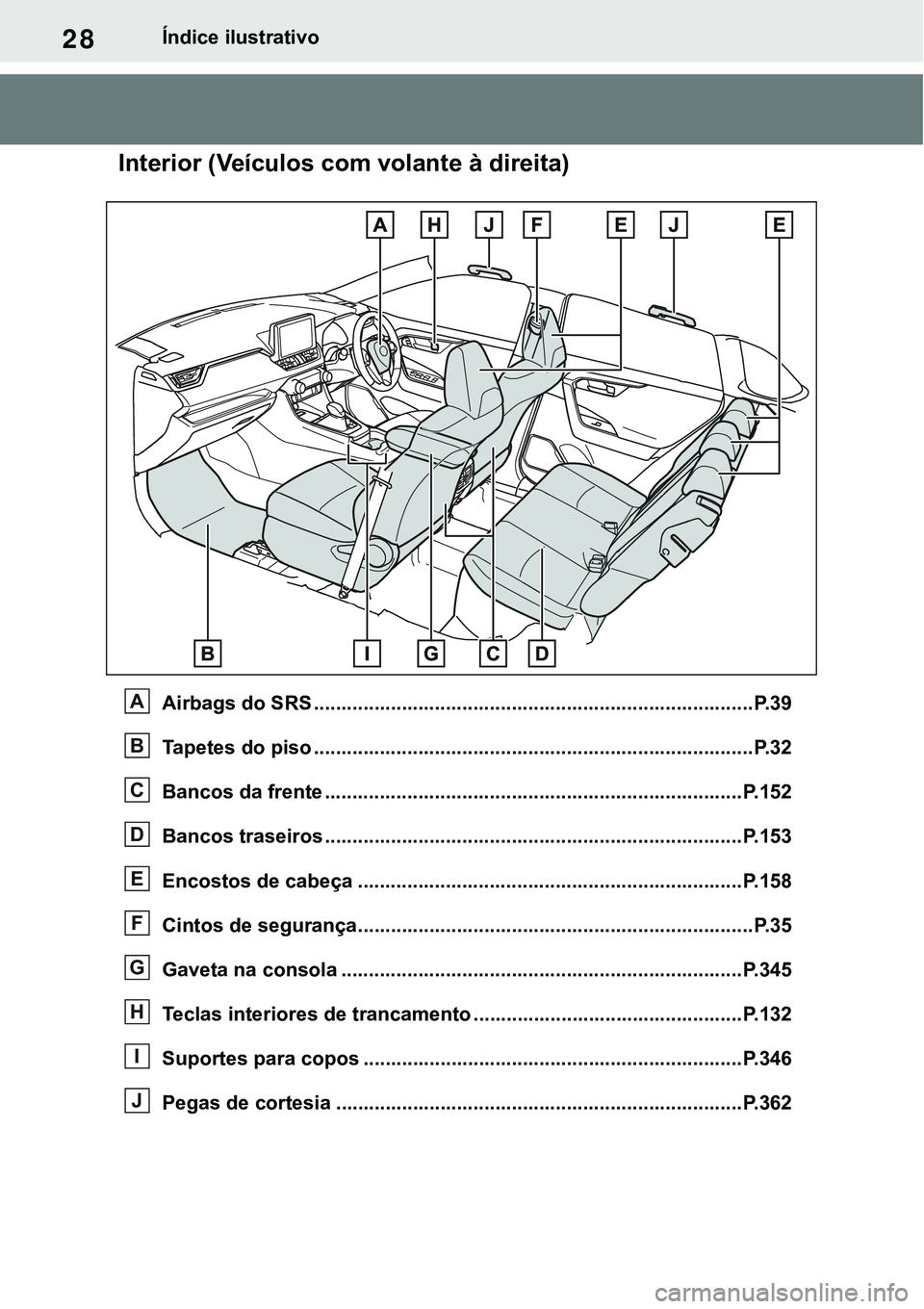 28 Índice ilustrativo

Interior (Veículos com volante à direita)

A H J F E J E

B I G C D

A Airbags do SRS ..............................................................................P.39

B Tapetes do piso ..............................................................................P.32

C Bancos da frente ..........................................................................P.152

D Bancos traseiros ..........................................................................P.153

E Encostos de cabeça .....................................................................P.158

F Cintos de segurança.......................................................................P.35

G Gaveta na consola ........................................................................P.345

H Teclas interiores de trancamento ................................................P.132

I Suportes para copos ....................................................................P.346

J Pegas de cortesia .........................................................................P.362

carmanualsonline.info